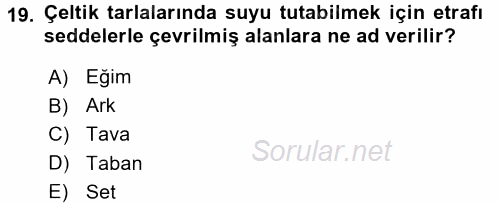 19. Çeltik tarlalarında suyu tutabilmek için etrafı seddelerle çevrilmiş alanlara ne ad verilir?

A) Eğim
B) Ark
C) Tava
D) Taban
E) Set

Sorular.net